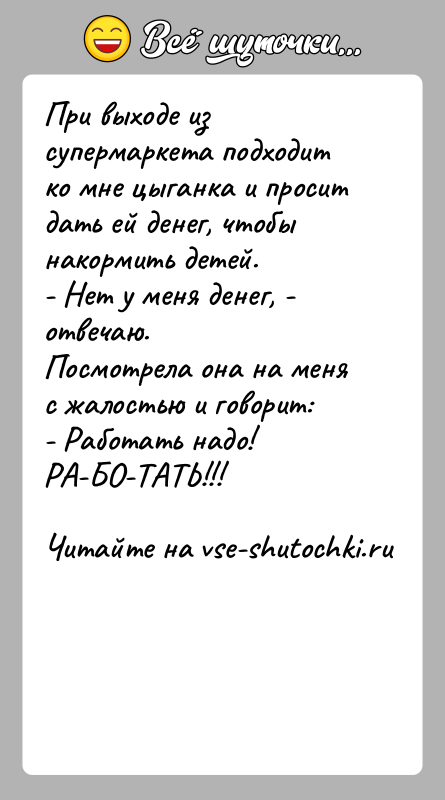 Всё шуточки...

При выходе из супермаркета подходит ко мне цыганка и просит дать ей денег, чтобы накормить детей.
- Нет у меня денег, - отвечаю.
Посмотрела она на меня с жалостью и говорит:
- Работать надо! РА-БО-ТАТЬ!!!

Читайте на vse-shutochki.ru